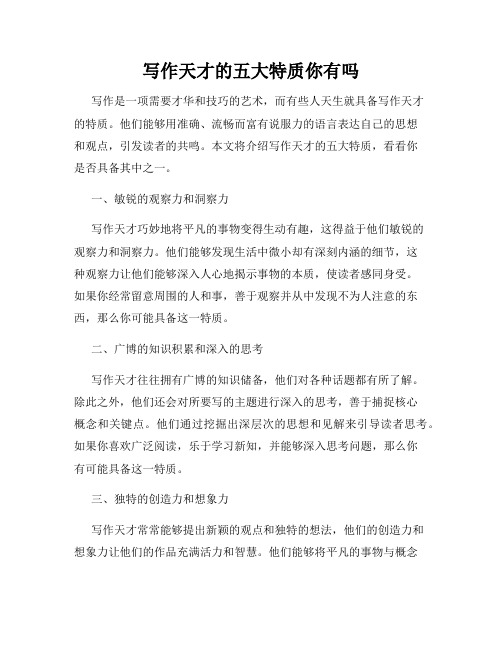 写作天才的五大特质你有吗

写作是一项需要才华和技巧的艺术，而有些人天生就具备写作天才的特质。他们能够用准确、流畅而富有说服力的语言表达自己的思想和观点，引发读者的共鸣。本文将介绍写作天才的五大特质，看看你是否具备其中之一。

一、敏锐的观察力和洞察力

写作天才巧妙地将平凡的事物变得生动有趣，这得益于他们敏锐的观察力和洞察力。他们能够发现生活中微小却有深刻内涵的细节，这种观察力让他们能够深入人心地揭示事物的本质，使读者感同身受。如果你经常留意周围的人和事，善于观察并从中发现不为人注意的东西，那么你可能具备这一特质。

二、广博的知识积累和深入的思考

写作天才往往拥有广博的知识储备，他们对各种话题都有所了解。除此之外，他们还会对所要写的主题进行深入的思考，善于捕捉核心概念和关键点。他们通过挖掘出深层次的思想和见解来引导读者思考。如果你喜欢广泛阅读，乐于学习新知，并能够深入思考问题，那么你有可能具备这一特质。

三、独特的创造力和想象力

写作天才常常能够提出新颖的观点和独特的想法，他们的创造力和想象力让他们的作品充满活力和智慧。他们能够将平凡的事物与概念